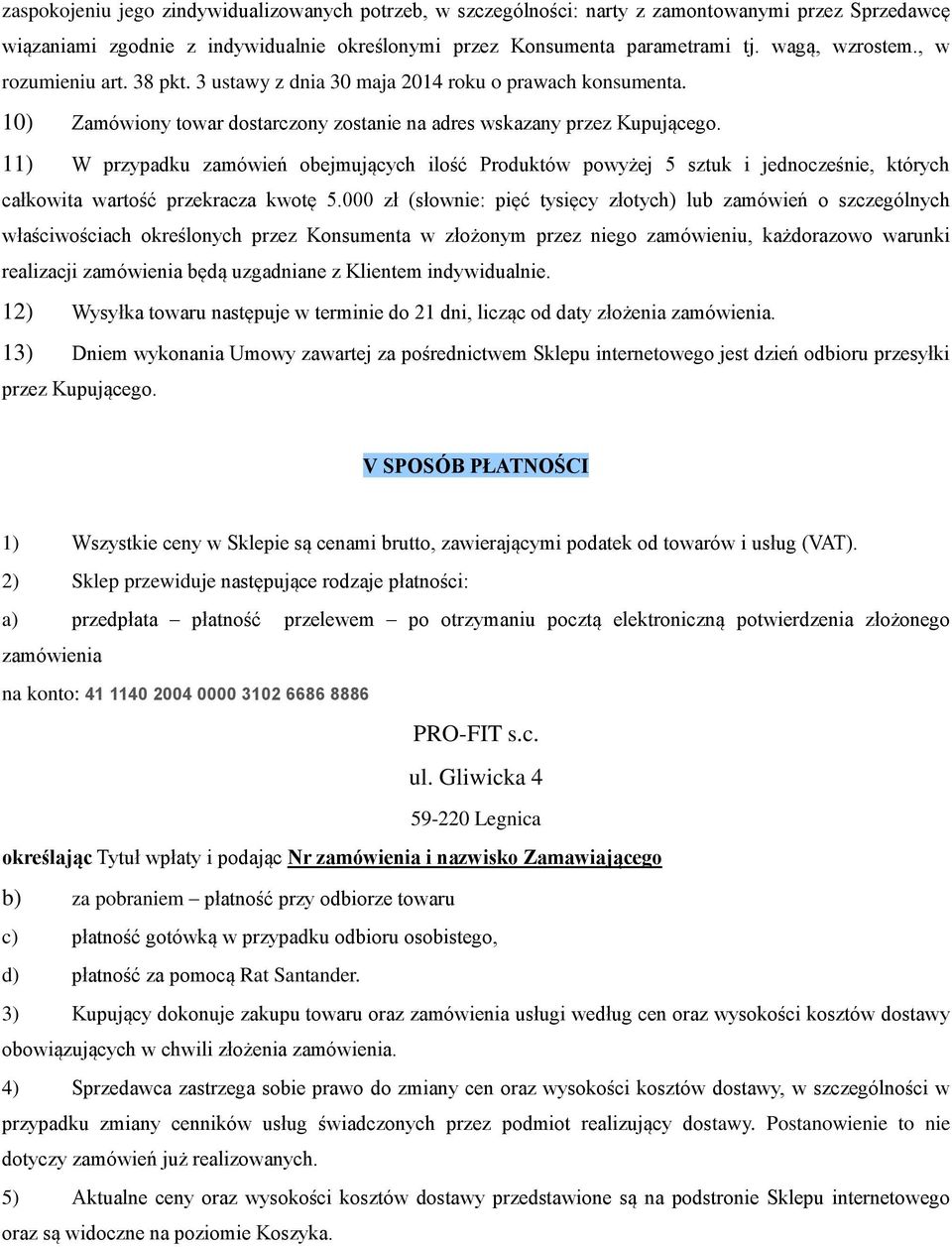 zaspokojeniu jego zindywidualizowanych potrzeb, w szczególności: narty z zamontowanymi przez Sprzedawcę wiązaniami zgodnie z indywidualnie określonymi przez Konsumenta parametrami tj. wagą, wzrostem., w rozumieniu art. 38 pkt. 3 ustawy z dnia 30 maja 2014 roku o prawach konsumenta.

10) Zamówiony towar dostarczony zostanie na adres wskazany przez Kupującego.

11) W przypadku zamówień obejmujących ilość Produktów powyżej 5 sztuk i jednocześnie, których całkowita wartość przekracza kwotę 5.000 zł (słownie: pięć tysięcy złotych) lub zamówień o szczególnych właściwościach określonych przez Konsumenta w złożonym przez niego zamówieniu, każdorazowo warunki realizacji zamówienia będą uzgadniane z Klientem indywidualnie.

12) Wysyłka towaru następuje w terminie do 21 dni, licząc od daty złożenia zamówienia.

13) Dniem wykonania Umowy zawartej za pośrednictwem Sklepu internetowego jest dzień odbioru przesyłki przez Kupującego.

V SPOSÓB PŁATNOŚCI

1) Wszystkie ceny w Sklepie są cenami brutto, zawierającymi podatek od towarów i usług (VAT).

2) Sklep przewiduje następujące rodzaje płatności:

a) przedpłata – płatność przelewem – po otrzymaniu pocztą elektroniczną potwierdzenia złożonego zamówienia

na konto: 41 1140 2004 0000 3102 6686 8886

PRO-FIT s.c.

ul. Gliwicka 4

59-220 Legnica

określając Tytuł wpłaty i podając Nr zamówienia i nazwisko Zamawiającego

b) za pobraniem – płatność przy odbiorze towaru

c) płatność gotówką w przypadku odbioru osobistego,

d) płatność za pomocą Rat Santander.

3) Kupujący dokonuje zakupu towaru oraz zamówienia usługi według cen oraz wysokości kosztów dostawy obowiązujących w chwili złożenia zamówienia.

4) Sprzedawca zastrzega sobie prawo do zmiany cen oraz wysokości kosztów dostawy, w szczególności w przypadku zmiany cenników usług świadczonych przez podmiot realizujący dostawy. Postanowienie to nie dotyczy zamówień już realizowanych.

5) Aktualne ceny oraz wysokości kosztów dostawy przedstawione są na podstronie Sklepu internetowego oraz są widoczne na poziomie Koszyka.